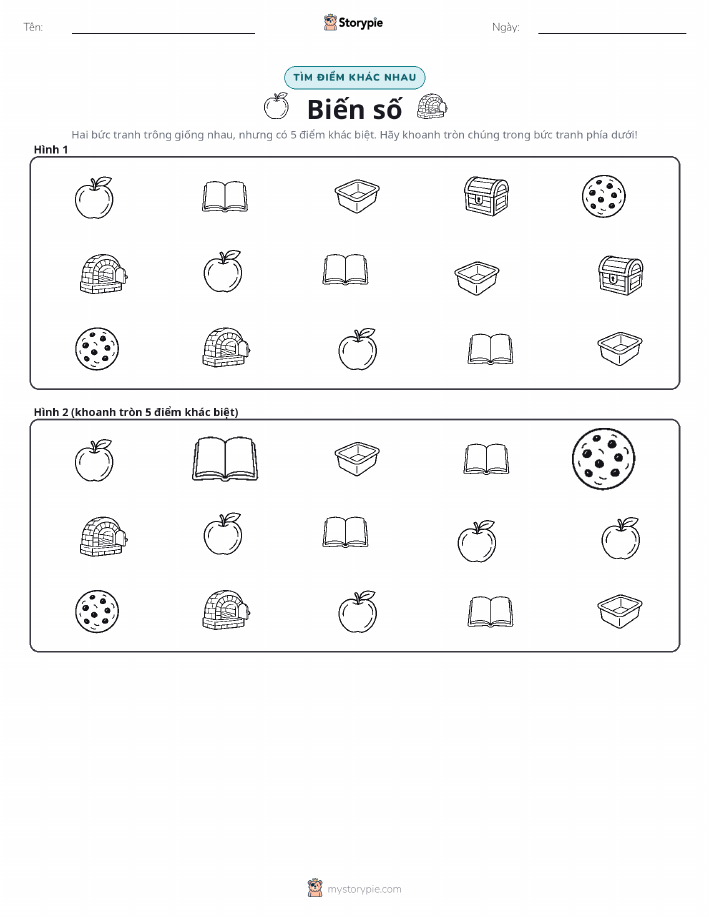 Tên:

Storypie

Ngày:

TÌM ĐIỂM KHÁC NHAU

Biến số

Hai bức tranh trông giống nhau, nhưng có 5 điểm khác biệt. Hãy khoanh tròn chúng trong bức tranh phía dưới!

Hình 1

Hình 2 (khoanh tròn 5 điểm khác biệt)

mystorypie.com